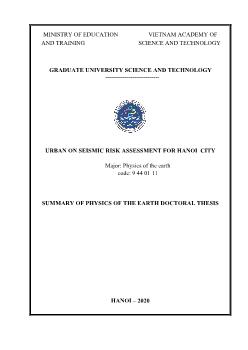 MINISTRY OF EDUCATION AND TRAINING

VIETNAM ACADEMY OF SCIENCE AND TECHNOLOGY

GRADUATE UNIVERSITY SCIENCE AND TECHNOLOGY

URBAN ON SEISMIC RISK ASSESSMENT FOR HANOI CITY

Major: Physics of the earth
code: 9 44 01 11

SUMMARY OF PHYSICS OF THE EARTH DOCTORAL THESIS

HANOI – 2020